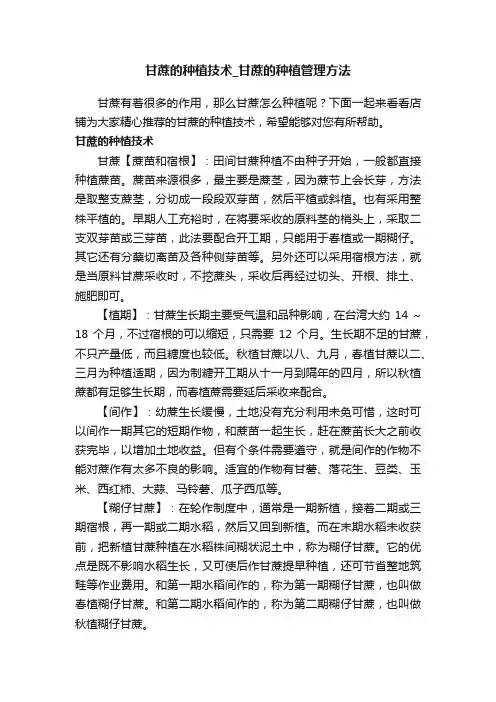 甘蔗的种植技术_甘蔗的种植管理方法

甘蔗有着很多的作用，那么甘蔗怎么种植呢？下面一起来看看店铺为大家精心推荐的甘蔗的种植技术，希望能够对您有所帮助。

甘蔗的种植技术

甘蔗【蔗苗和宿根】：田间甘蔗种植不由种子开始，一般都直接种植蔗苗。蔗苗来源很多，最主要是蔗茎，因为蔗节上会长芽，方法是取整支蔗茎，分切成一段段双芽苗，然后平植或斜植。也有采用整株平植的。早期人工充裕时，在将要采收的原料茎的梢头上，采取二支双芽苗或三芽苗，此法要配合开工期，只能用于春植或一期糊仔。其它还有分蘖切离苗及各种侧芽苗等。另外还可以采用宿根方法，就是当原料甘蔗采收时，不挖蔗头，采收后再经过切头、开根、排土、施肥即可。

【植期】：甘蔗生长期主要受气温和品种影响，在台湾大约 14 ~ 18 个月，不过宿根的可以缩短，只需要 12 个月。生长期不足的甘蔗，不只产量低，而且糖度也较低。秋植甘蔗以八、九月，春植甘蔗以二、三月为种植适期，因为制糖开工期从十一月到隔年的四月，所以秋植蔗都有足够生长期，而春植蔗需要延后采收来配合。

【间作】：幼蔗生长缓慢，土地没有充分利用未免可惜，这时可以间作一期其它的短期作物，和蔗苗一起生长，赶在蔗苗长大之前收获完毕，以增加土地收益。但有个条件需要遵守，就是间作的作物不能对蔗作有太多不良的影响。适宜的作物有甘薯、落花生、豆类、玉米、西红柿、大蒜、马铃薯、瓜子西瓜等。

【糊仔甘蔗】：在轮作制度中，通常是一期新植，接着二期或三期宿根，再一期或二期水稻，然后又回到新植。而在末期水稻未收获前，把新植甘蔗种植在水稻株间糊状泥土中，称为糊仔甘蔗。它的优点是既不影响水稻生长，又可使后作甘蔗提早种植，还可节省整地筑畦等作业费用。和第一期水稻间作的，称为第一期糊仔甘蔗，也叫做春植糊仔甘蔗。和第二期水稻间作的，称为第二期糊仔甘蔗，也叫做秋植糊仔甘蔗。